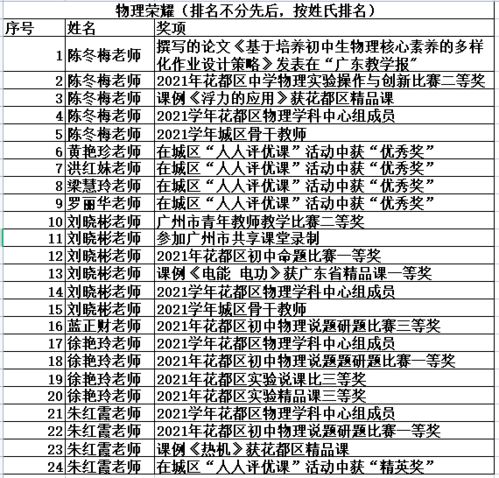 物理荣耀（排名不分先后，按姓氏排名）

| 序号 | 姓名 | 奖项 |
|---|---|---|
| 1 | 陈冬梅老师 | 撰写的论文《基于培养初中生物理核心素养的多样化作业设计策略》发表在“广东教学报” |
| 2 | 陈冬梅老师 | 2021年花都区中学物理实验操作与创新比赛二等奖 |
| 3 | 陈冬梅老师 | 课例《浮力的应用》获花都区精品课 |
| 4 | 陈冬梅老师 | 2021学年花都区物理学科中心组成员 |
| 5 | 陈冬梅老师 | 2021学年城区骨干教师 |
| 6 | 黄艳珍老师 | 在城区“人人评优课”活动中获“优秀奖” |
| 7 | 洪红妹老师 | 在城区“人人评优课”活动中获“优秀奖” |
| 8 | 梁慧玲老师 | 在城区“人人评优课”活动中获“优秀奖” |
| 9 | 罗丽华老师 | 在城区“人人评优课”活动中获“优秀奖” |
| 10 | 刘晓彬老师 | 广州市青年教师教学比赛二等奖 |
| 11 | 刘晓彬老师 | 参加广州市共享课堂录制 |
| 12 | 刘晓彬老师 | 2021年花都区初中命题比赛一等奖 |
| 13 | 刘晓彬老师 | 课例《电能 电功》获广东省精品课一等奖 |
| 14 | 刘晓彬老师 | 2021学年花都区物理学科中心组成员 |
| 15 | 刘晓彬老师 | 2021学年城区骨干教师 |
| 16 | 蓝正财老师 | 2021年花都区初中物理说题研题比赛三等奖 |
| 17 | 徐艳玲老师 | 2021学年花都区物理学科中心组成员 |
| 18 | 徐艳玲老师 | 2021年花都区初中物理说题题研题比赛一等奖 |
| 19 | 徐艳玲老师 | 2021年花都区实验说课比三等奖 |
| 20 | 徐艳玲老师 | 2021年花都区实验精品课三等奖 |
| 21 | 朱红霞老师 | 2021学年花都区物理学科中心组成员 |
| 22 | 朱红霞老师 | 2021年花都区初中物理说题研题比赛一等奖 |
| 23 | 朱红霞老师 | 课例《热机》获花都区精品课 |
| 24 | 朱红霞老师 | 在城区“人人评优课”活动中获“精英奖” |